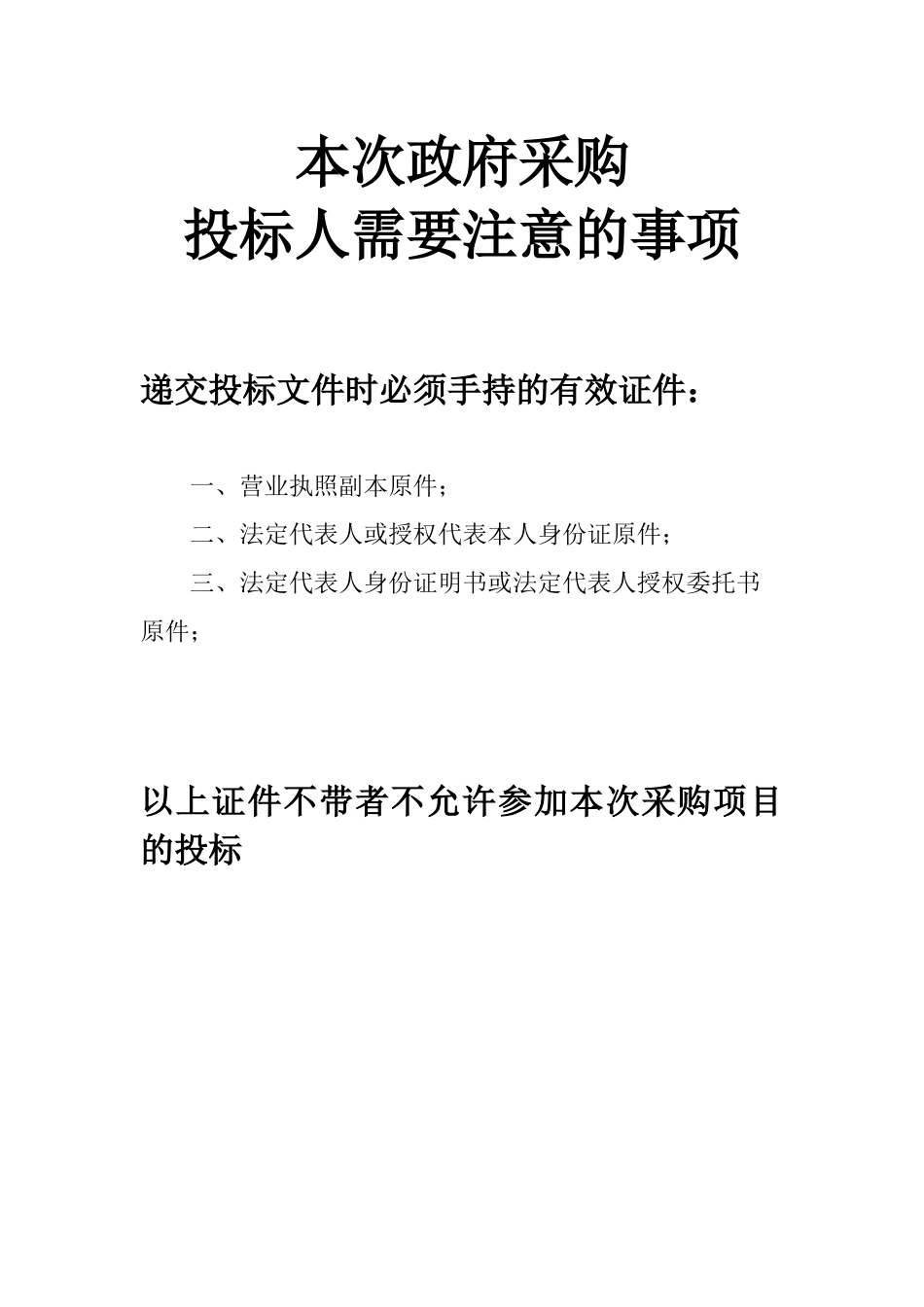 本次政府采购
投标人需要注意的事项

递交投标文件时必须手持的有效证件：

一、营业执照副本原件；

二、法定代表人或授权代表本人身份证原件；

三、法定代表人身份证明书或法定代表人授权委托书原件；

以上证件不带者不允许参加本次采购项目的投标